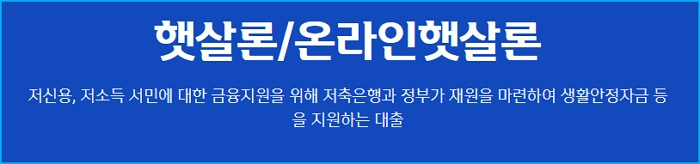 햇살론/온라인햇살론

저신용, 저소득 서민에 대한 금융지원을 위해 저축은행과 정부가 재원을 마련하여 생활안정자금 등을 지원하는 대출